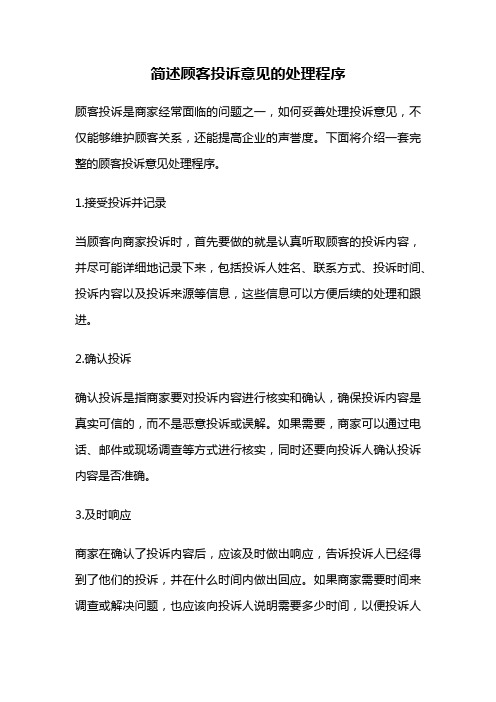 简述顾客投诉意见的处理程序

顾客投诉是商家经常面临的问题之一，如何妥善处理投诉意见，不仅能够维护顾客关系，还能提高企业的声誉度。下面将介绍一套完整的顾客投诉意见处理程序。

1.接受投诉并记录

当顾客向商家投诉时，首先要做的就是认真听取顾客的投诉内容，并尽可能详细地记录下来，包括投诉人姓名、联系方式、投诉时间、投诉内容以及投诉来源等信息，这些信息可以方便后续的处理和跟进。

2.确认投诉

确认投诉是指商家要对投诉内容进行核实和确认，确保投诉内容是真实可信的，而不是恶意投诉或误解。如果需要，商家可以通过电话、邮件或现场调查等方式进行核实，同时还要向投诉人确认投诉内容是否准确。

3.及时响应

商家在确认了投诉内容后，应该及时做出响应，告诉投诉人已经得到了他们的投诉，并在什么时间内做出回应。如果商家需要时间来调查或解决问题，也应该向投诉人说明需要多少时间，以便投诉人